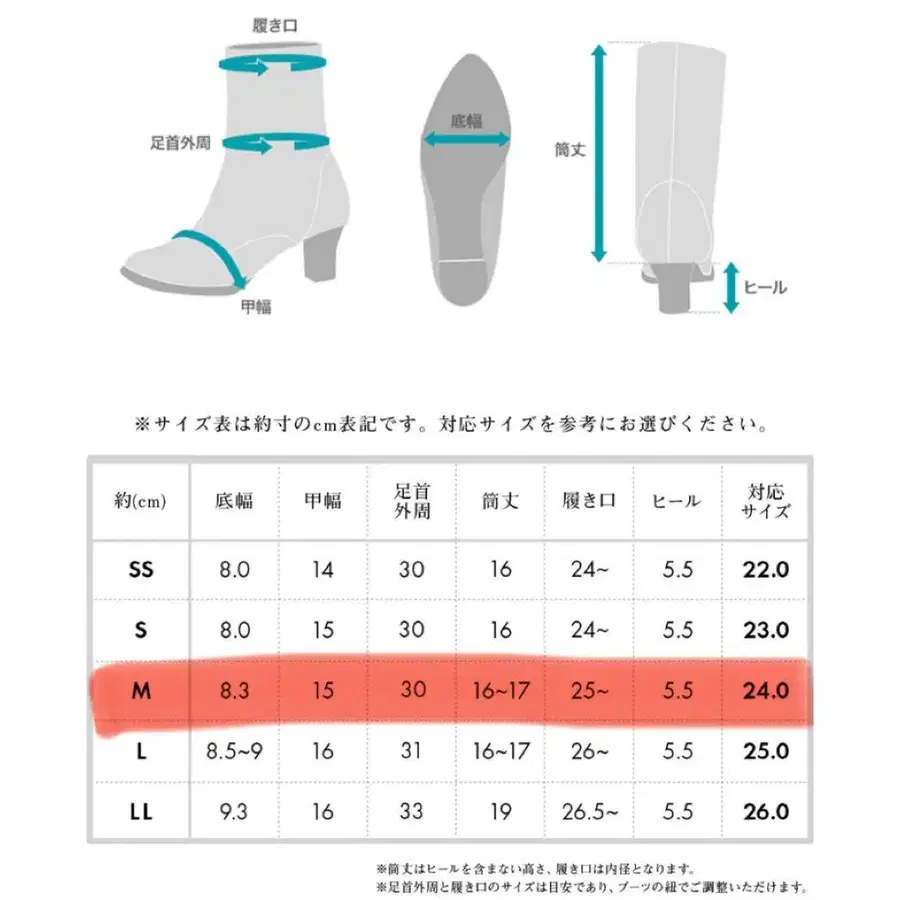 履き口

足首外周

甲幅

底幅

筒丈

ヒール

※サイズ表は約寸のcm表記です。対応サイズを参考にお選びください。

| 約(cm) | 底幅 | 甲幅 | 足首外周 | 筒丈 | 履き口 | ヒール | 対応サイズ |
|---|---|---|---|---|---|---|---|
| SS | 8.0 | 14 | 30 | 16 | 24~ | 5.5 | 22.0 |
| S | 8.0 | 15 | 30 | 16 | 24~ | 5.5 | 23.0 |
| M | 8.3 | 15 | 30 | 16~17 | 25~ | 5.5 | 24.0 |
| L | 8.5~9 | 16 | 31 | 16~17 | 26~ | 5.5 | 25.0 |
| LL | 9.3 | 16 | 33 | 19 | 26.5~ | 5.5 | 26.0 |

※筒丈はヒールを含まない高さ、履き口は内径となります。
※足首外周と履き口のサイズは目安であり、ブーツの紐でご調整いただけます。